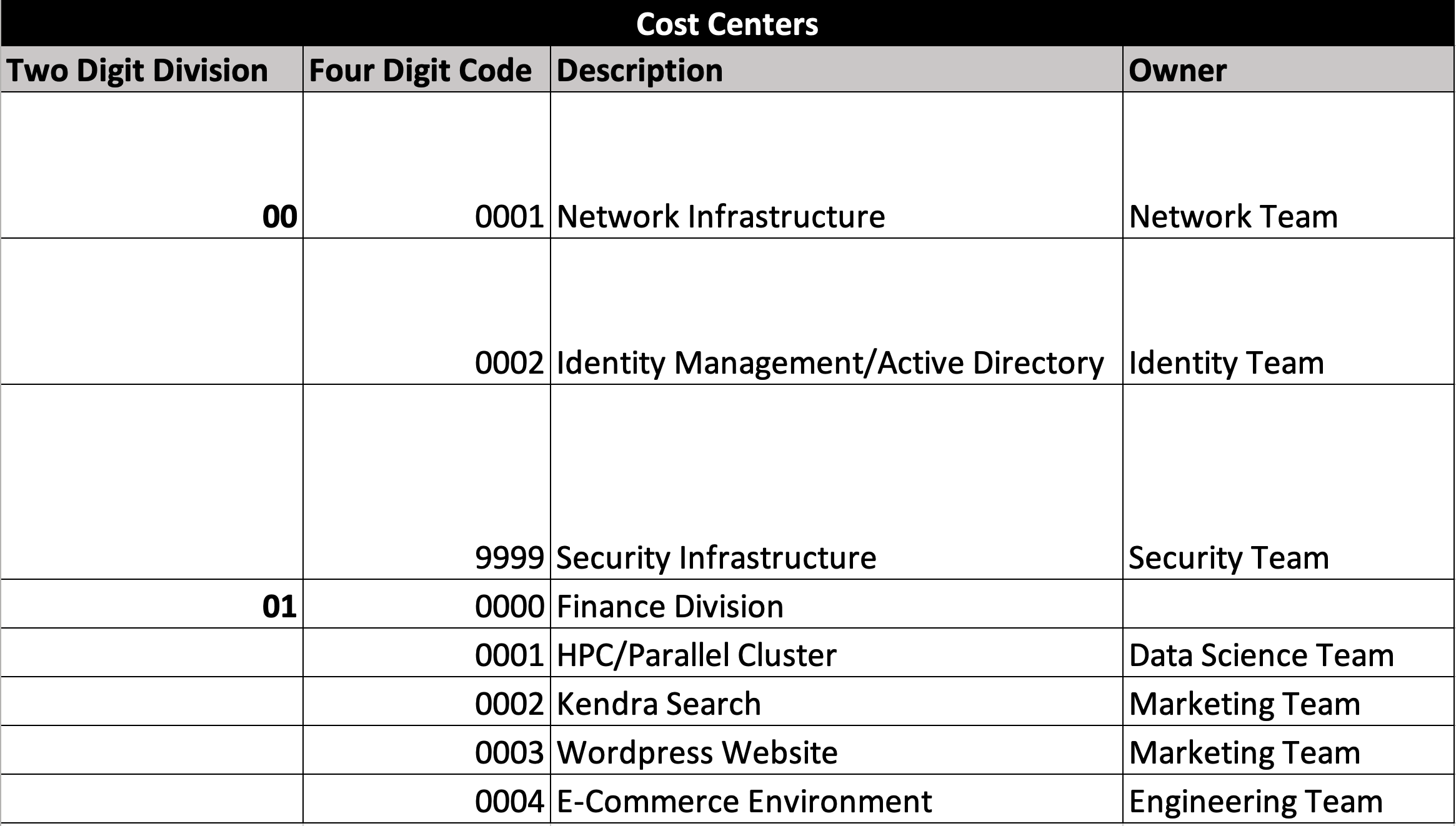 Cost Centers

| Two Digit Division | Four Digit Code | Description | Owner |
|---|---|---|---|
| 00 | 0001 | Network Infrastructure | Network Team |
| | 0002 | Identity Management/Active Directory | Identity Team |
| | 9999 | Security Infrastructure | Security Team |
| 01 | 0000 | Finance Division | |
| | 0001 | HPC/Parallel Cluster | Data Science Team |
| | 0002 | Kendra Search | Marketing Team |
| | 0003 | Wordpress Website | Marketing Team |
| | 0004 | E-Commerce Environment | Engineering Team |